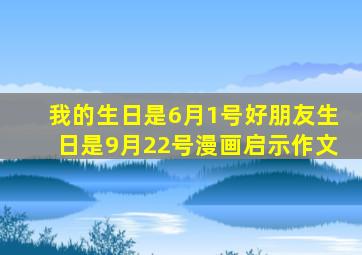 我的生日是6月1号好朋友生日是9月22号漫画启示作文